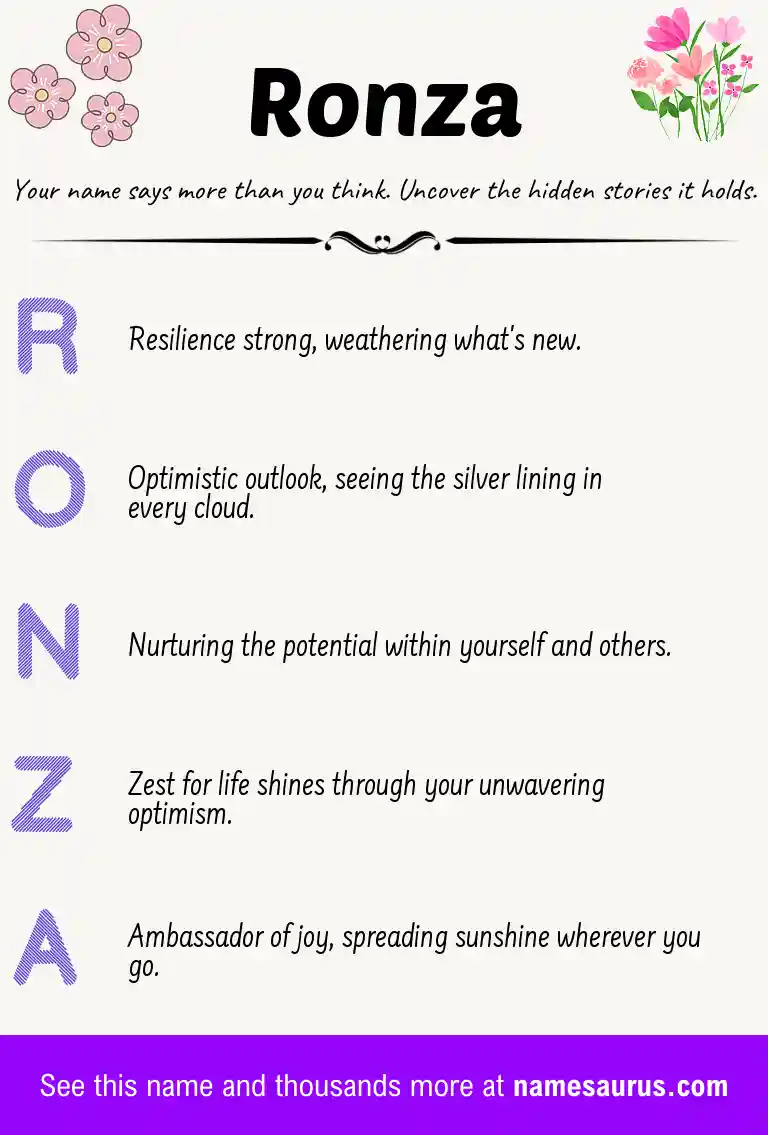 Ronza

Your name says more than you think. Uncover the hidden stories it holds.

R Resilience strong, weathering what's new.

O Optimistic outlook, seeing the silver lining in every cloud.

N Nurturing the potential within yourself and others.

Z Zest for life shines through your unwavering optimism.

A Ambassador of joy, spreading sunshine wherever you go.

See this name and thousands more at namesaurus.com